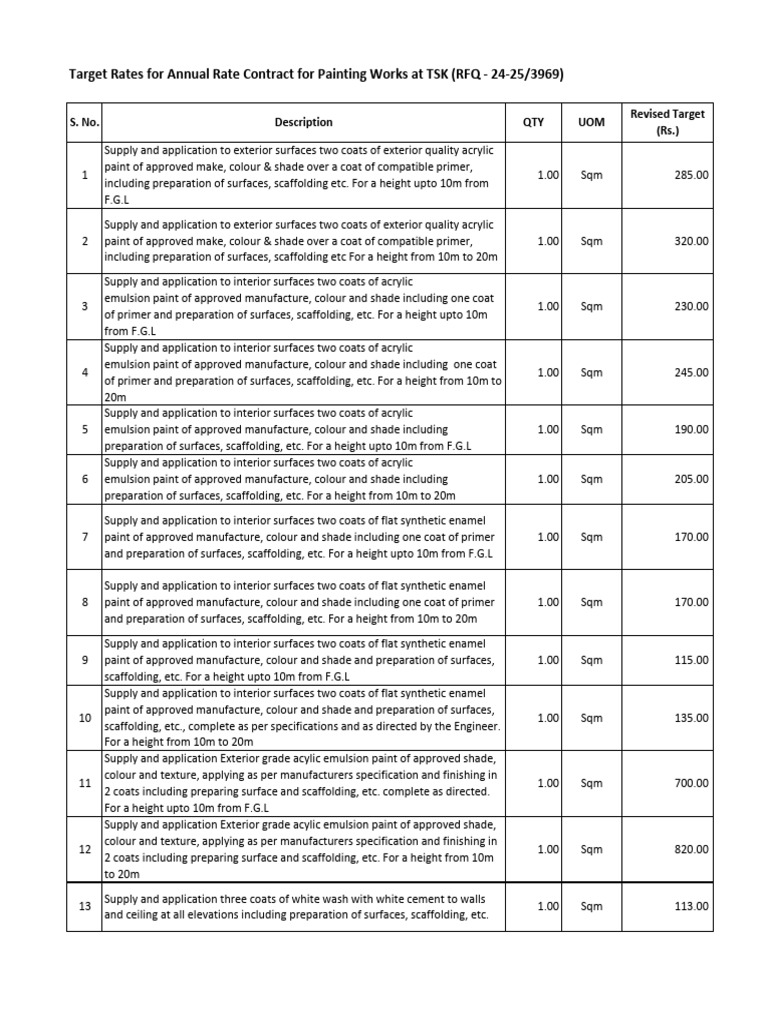 Target Rates for Annual Rate Contract for Painting Works at TSK (RFQ - 24-25/3969)

| S. No. | Description | QTY | UOM | Revised Target (Rs.) |
|---|---|---|---|---|
| 1 | Supply and application to exterior surfaces two coats of exterior quality acrylic paint of approved make, colour & shade over a coat of compatible primer, including preparation of surfaces, scaffolding etc. For a height upto 10m from F.G.L | 1.00 | Sqm | 285.00 |
| 2 | Supply and application to exterior surfaces two coats of exterior quality acrylic paint of approved make, colour & shade over a coat of compatible primer, including preparation of surfaces, scaffolding etc For a height from 10m to 20m | 1.00 | Sqm | 320.00 |
| 3 | Supply and application to interior surfaces two coats of acrylic emulsion paint of approved manufacture, colour and shade including one coat of primer and preparation of surfaces, scaffolding, etc. For a height upto 10m from F.G.L | 1.00 | Sqm | 230.00 |
| 4 | Supply and application to interior surfaces two coats of acrylic emulsion paint of approved manufacture, colour and shade including one coat of primer and preparation of surfaces, scaffolding, etc. For a height from 10m to 20m | 1.00 | Sqm | 245.00 |
| 5 | Supply and application to interior surfaces two coats of acrylic emulsion paint of approved manufacture, colour and shade including preparation of surfaces, scaffolding, etc. For a height upto 10m from F.G.L | 1.00 | Sqm | 190.00 |
| 6 | Supply and application to interior surfaces two coats of acrylic emulsion paint of approved manufacture, colour and shade including preparation of surfaces, scaffolding, etc. For a height from 10m to 20m | 1.00 | Sqm | 205.00 |
| 7 | Supply and application to interior surfaces two coats of flat synthetic enamel paint of approved manufacture, colour and shade including one coat of primer and preparation of surfaces, scaffolding, etc. For a height upto 10m from F.G.L | 1.00 | Sqm | 170.00 |
| 8 | Supply and application to interior surfaces two coats of flat synthetic enamel paint of approved manufacture, colour and shade including one coat of primer and preparation of surfaces, scaffolding, etc. For a height from 10m to 20m | 1.00 | Sqm | 170.00 |
| 9 | Supply and application to interior surfaces two coats of flat synthetic enamel paint of approved manufacture, colour and shade and preparation of surfaces, scaffolding, etc. For a height upto 10m from F.G.L | 1.00 | Sqm | 115.00 |
| 10 | Supply and application to interior surfaces two coats of flat synthetic enamel paint of approved manufacture, colour and shade and preparation of surfaces, scaffolding, etc., complete as per specifications and as directed by the Engineer. For a height from 10m to 20m | 1.00 | Sqm | 135.00 |
| 11 | Supply and application Exterior grade acylic emulsion paint of approved shade, colour and texture, applying as per manufacturers specification and finishing in 2 coats including preparing surface and scaffolding, etc. complete as directed. For a height upto 10m from F.G.L | 1.00 | Sqm | 700.00 |
| 12 | Supply and application Exterior grade acylic emulsion paint of approved shade, colour and texture, applying as per manufacturers specification and finishing in 2 coats including preparing surface and scaffolding, etc. For a height from 10m to 20m | 1.00 | Sqm | 820.00 |
| 13 | Supply and application three coats of white wash with white cement to walls and ceiling at all elevations including preparation of surfaces, scaffolding, etc. | 1.00 | Sqm | 113.00 |